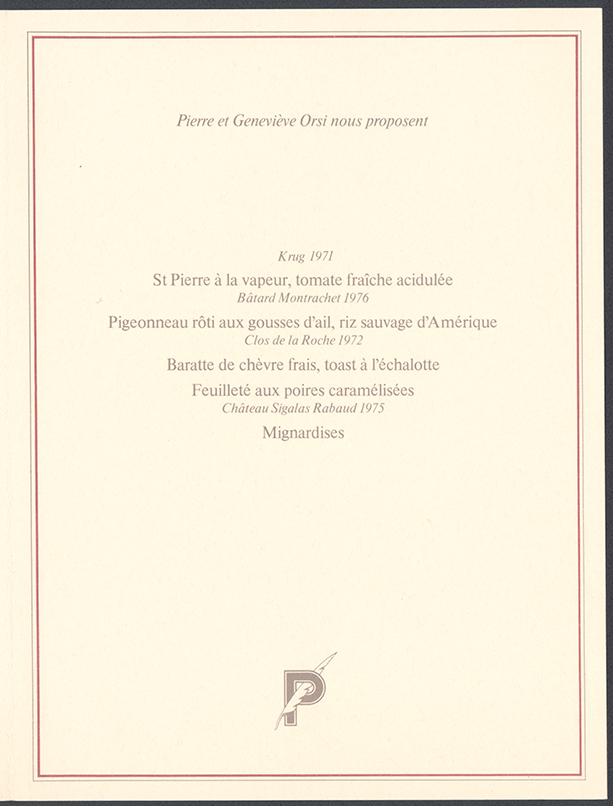 Pierre et Geneviève Orsi nous proposent

Krug 1971

St Pierre à la vapeur, tomate fraîche acidulée

Bâtard Montrachet 1976

Pigeonneau rôti aux gousses d'ail, riz sauvage d'Amérique

Clos de la Roche 1972

Baratte de chèvre frais, toast à l'échalotte

Feuilleté aux poires caramélisées

Château Sigalas Rabaud 1975

Mignardises

P